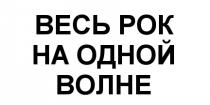 ВЕСЬ РОК НА ОДНОЙ ВОЛНЕ